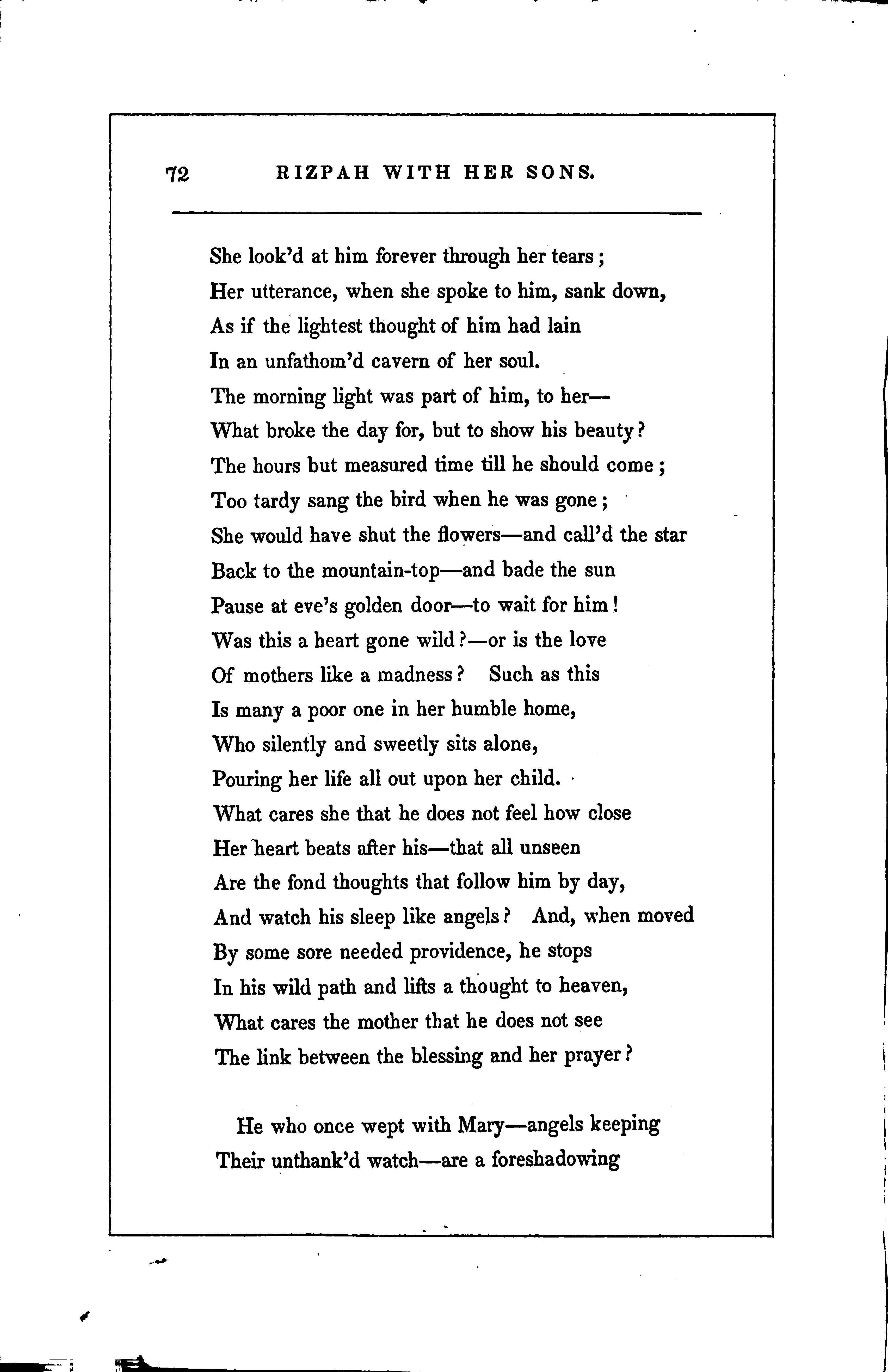 72 RIZPAH WITH HER SONS.

She look'd at him forever through her tears;
Her utterance, when she spoke to him, sank down,
As if the lightest thought of him had lain
In an unfathom'd cavern of her soul.
The morning light was part of him, to her—
What broke the day for, but to show his beauty?
The hours but measured time till he should come;
Too tardy sang the bird when he was gone;
She would have shut the flowers—and call'd the star
Back to the mountain-top—and bade the sun
Pause at eve's golden door—to wait for him!
Was this a heart gone wild?—or is the love
Of mothers like a madness? Such as this
Is many a poor one in her humble home,
Who silently and sweetly sits alone,
Pouring her life all out upon her child.
What cares she that he does not feel how close
Her heart beats after his—that all unseen
Are the fond thoughts that follow him by day,
And watch his sleep like angels? And, when moved
By some sore needed providence, he stops
In his wild path and lifts a thought to heaven,
What cares the mother that he does not see
The link between the blessing and her prayer?

He who once wept with Mary—angels keeping
Their unthank'd watch—are a foreshadowing